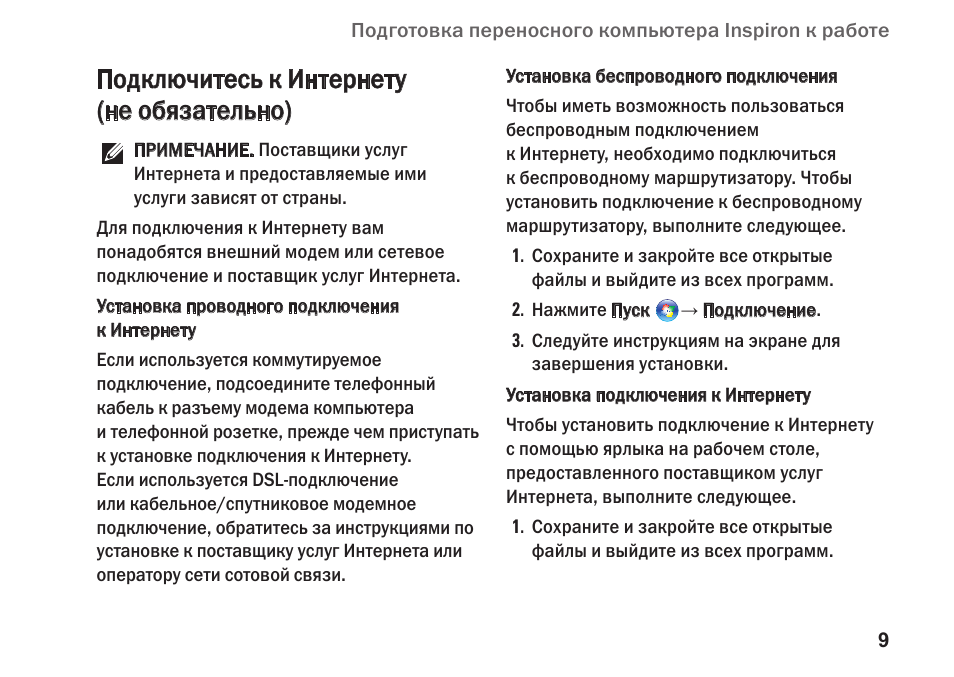 Подготовка переносного компьютера Inspiron к работе

Подключитесь к Интернету (не обязательно)

ПРИМЕЧАНИЕ. Поставщики услуг Интернета и предоставляемые ими услуги зависят от страны.

Для подключения к Интернету вам понадобятся внешний модем или сетевое подключение и поставщик услуг Интернета.

Установка проводного подключения к Интернету

Если используется коммутируемое подключение, подсоедините телефонный кабель к разъему модема компьютера и телефонной розетке, прежде чем приступать к установке подключения к Интернету.

Если используется DSL-подключение или кабельное/спутниковое модемное подключение, обратитесь за инструкциями по установке к поставщику услуг Интернета или оператору сети сотовой связи.

Установка беспроводного подключения

Чтобы иметь возможность пользоваться беспроводным подключением к Интернету, необходимо подключиться к беспроводному маршрутизатору. Чтобы установить подключение к беспроводному маршрутизатору, выполните следующее.

1. Сохраните и закройте все открытые файлы и выйдите из всех программ.

2. Нажмите Пуск → Подключение.

3. Следуйте инструкциям на экране для завершения установки.

Установка подключения к Интернету

Чтобы установить подключение к Интернету с помощью ярлыка на рабочем столе, предоставленного поставщиком услуг Интернета, выполните следующее.

1. Сохраните и закройте все открытые файлы и выйдите из всех программ.

9